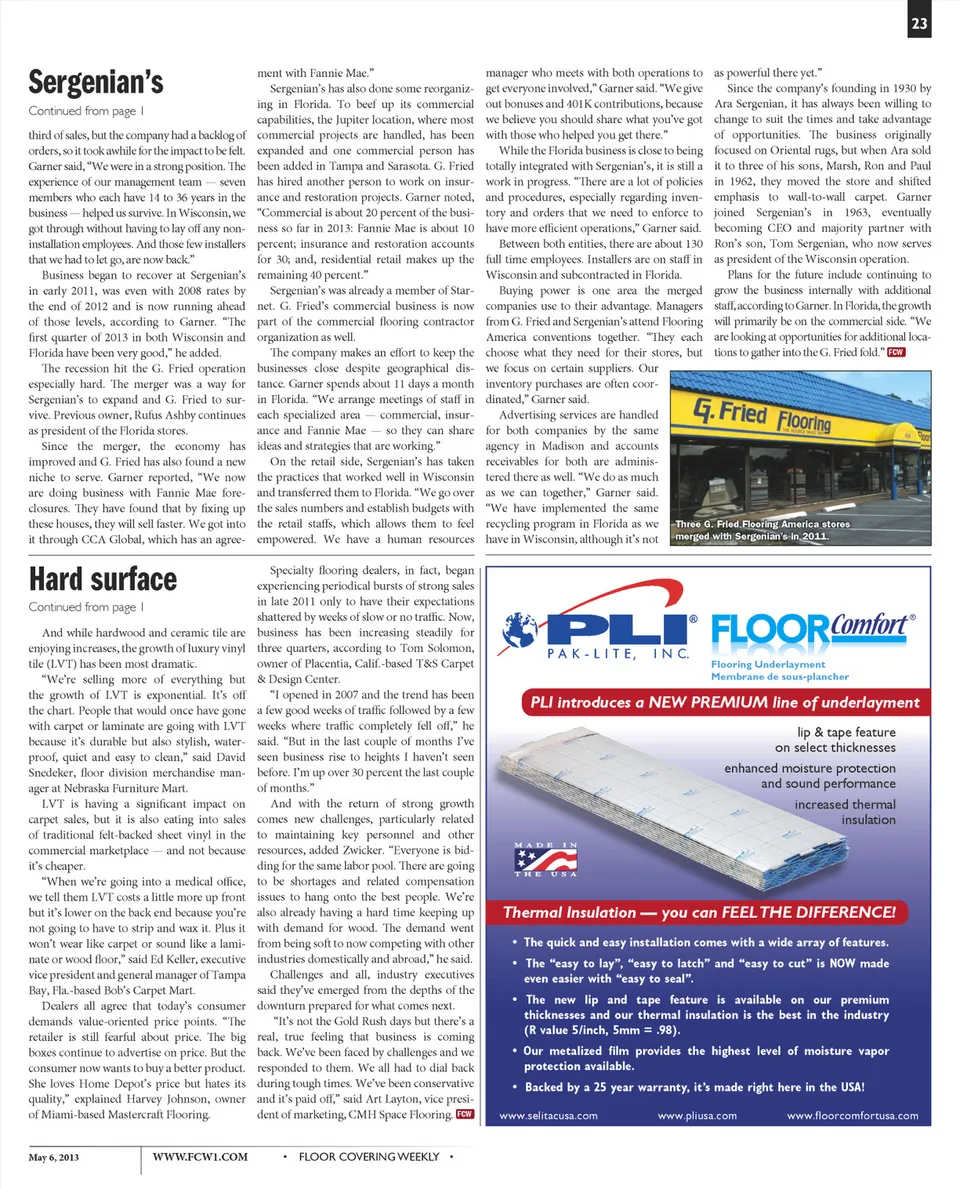 23

Sergenian's

Continued from page 1

third of sales, but the company had a backlog of orders, so it took awhile for the impact to be felt. Garner said, "We were in a strong position. The experience of our management team — seven members who each have 14 to 36 years in the business — helped us survive. In Wisconsin, we got through without having to lay off any non-installation employees. And those few installers that we had to let go, are now back."

Business began to recover at Sergenian's in early 2011, was even with 2008 rates by the end of 2012 and is now running ahead of those levels, according to Garner. "The first quarter of 2013 in both Wisconsin and Florida have been very good," he added.

The recession hit the G. Fried operation especially hard. The merger was a way for Sergenian's to expand and G. Fried to survive. Previous owner, Rufus Ashby continues as president of the Florida stores.

Since the merger, the economy has improved and G. Fried has also found a new niche to serve. Garner reported, "We now are doing business with Fannie Mae foreclosures. They have found that by fixing up these houses, they will sell faster. We got into it through CCA Global, which has an agreement with Fannie Mae."

Sergenian's has also done some reorganizing in Florida. To beef up its commercial capabilities, the Jupiter location, where most commercial projects are handled, has been expanded and one commercial person has been added in Tampa and Sarasota. G. Fried has hired another person to work on insurance and restoration projects. Garner noted, "Commercial is about 20 percent of the business so far in 2013: Fannie Mae is about 10 percent; insurance and restoration accounts for 30; and, residential retail makes up the remaining 40 percent."

Sergenian's was already a member of Starnet. G. Fried's commercial business is now part of the commercial flooring contractor organization as well.

The company makes an effort to keep the businesses close despite geographical distance. Garner spends about 11 days a month in Florida. "We arrange meetings of staff in each specialized area — commercial, insurance and Fannie Mae — so they can share ideas and strategies that are working."

On the retail side, Sergenian's has taken the practices that worked well in Wisconsin and transferred them to Florida. "We go over the sales numbers and establish budgets with the retail staffs, which allows them to feel empowered. We have a human resources manager who meets with both operations to get everyone involved," Garner said. "We give out bonuses and 401K contributions, because we believe you should share what you've got with those who helped you get there."

While the Florida business is close to being totally integrated with Sergenian's, it is still a work in progress. "There are a lot of policies and procedures, especially regarding inventory and orders that we need to enforce to have more efficient operations," Garner said.

Between both entities, there are about 130 full time employees. Installers are on staff in Wisconsin and subcontracted in Florida.

Buying power is one area the merged companies use to their advantage. Managers from G. Fried and Sergenian's attend Flooring America conventions together. "They each choose what they need for their stores, but we focus on certain suppliers. Our inventory purchases are often coordinated," Garner said.

Advertising services are handled for both companies by the same agency in Madison and accounts receivables for both are administered there as well. "We do as much as we can together," Garner said. "We have implemented the same recycling program in Florida as we have in Wisconsin, although it's not as powerful there yet."

Since the company's founding in 1930 by Ara Sergenian, it has always been willing to change to suit the times and take advantage of opportunities. The business originally focused on Oriental rugs, but when Ara sold it to three of his sons, Marsh, Ron and Paul in 1962, they moved the store and shifted emphasis to wall-to-wall carpet. Garner joined Sergenian's in 1963, eventually becoming CEO and majority partner with Ron's son, Tom Sergenian, who now serves as president of the Wisconsin operation.

Plans for the future include continuing to grow the business internally with additional staff, according to Garner. In Florida, the growth will primarily be on the commercial side. "We are looking at opportunities for additional locations to gather into the G. Fried fold." FCW

G. Fried Flooring

Three G. Fried Flooring America stores merged with Sergenian's in 2011.

Hard surface

Continued from page 1

And while hardwood and ceramic tile are enjoying increases, the growth of luxury vinyl tile (LVT) has been most dramatic.

"We're selling more of everything but the growth of LVT is exponential. It's off the chart. People that would once have gone with carpet or laminate are going with LVT because it's durable but also stylish, waterproof, quiet and easy to clean," said David Snedeker, floor division merchandise manager at Nebraska Furniture Mart.

LVT is having a significant impact on carpet sales, but it is also eating into sales of traditional felt-backed sheet vinyl in the commercial marketplace — and not because it's cheaper.

"When we're going into a medical office, we tell them LVT costs a little more up front but it's lower on the back end because you're not going to have to strip and wax it. Plus it won't wear like carpet or sound like a laminate or wood floor," said Ed Keller, executive vice president and general manager of Tampa Bay, Fla.-based Bob's Carpet Mart.

Dealers all agree that today's consumer demands value-oriented price points. "The retailer is still fearful about price. The big boxes continue to advertise on price. But the consumer now wants to buy a better product. She loves Home Depot's price but hates its quality," explained Harvey Johnson, owner of Miami-based Mastercraft Flooring.

Specialty flooring dealers, in fact, began experiencing periodical bursts of strong sales in late 2011 only to have their expectations shattered by weeks of slow or no traffic. Now, business has been increasing steadily for three quarters, according to Tom Solomon, owner of Placentia, Calif.-based T&S Carpet & Design Center.

"I opened in 2007 and the trend has been a few good weeks of traffic followed by a few weeks where traffic completely fell off," he said. "But in the last couple of months I've seen business rise to heights I haven't seen before. I'm up over 30 percent the last couple of months."

And with the return of strong growth comes new challenges, particularly related to maintaining key personnel and other resources, added Zwicker. "Everyone is bidding for the same labor pool. There are going to be shortages and related compensation issues to hang onto the best people. We're also already having a hard time keeping up with demand for wood. The demand went from being soft to now competing with other industries domestically and abroad," he said.

Challenges and all, industry executives said they've emerged from the depths of the downturn prepared for what comes next.

"It's not the Gold Rush days but there's a real, true feeling that business is coming back. We've been faced by challenges and we responded to them. We all had to dial back during tough times. We've been conservative and it's paid off," said Art Layton, vice president of marketing, CMH Space Flooring. FCW

PLI®
PAK-LITE, INC.

FLOOR Comfort®
Flooring Underlayment
Membrane de sous-plancher

PLI introduces a NEW PREMIUM line of underlayment

lip & tape feature on select thicknesses

enhanced moisture protection and sound performance

increased thermal insulation

MADE IN THE USA

Thermal Insulation — you can FEEL THE DIFFERENCE!

• The quick and easy installation comes with a wide array of features.

• The "easy to lay", "easy to latch" and "easy to cut" is NOW made even easier with "easy to seal".

• The new lip and tape feature is available on our premium thicknesses and our thermal insulation is the best in the industry (R value 5/inch, 5mm = .98).

• Our metalized film provides the highest level of moisture vapor protection available.

• Backed by a 25 year warranty, it's made right here in the USA!

www.selitacusa.com www.pliusa.com www.floorcomfortusa.com

May 6, 2013 WWW.FCW1.COM • FLOOR COVERING WEEKLY •